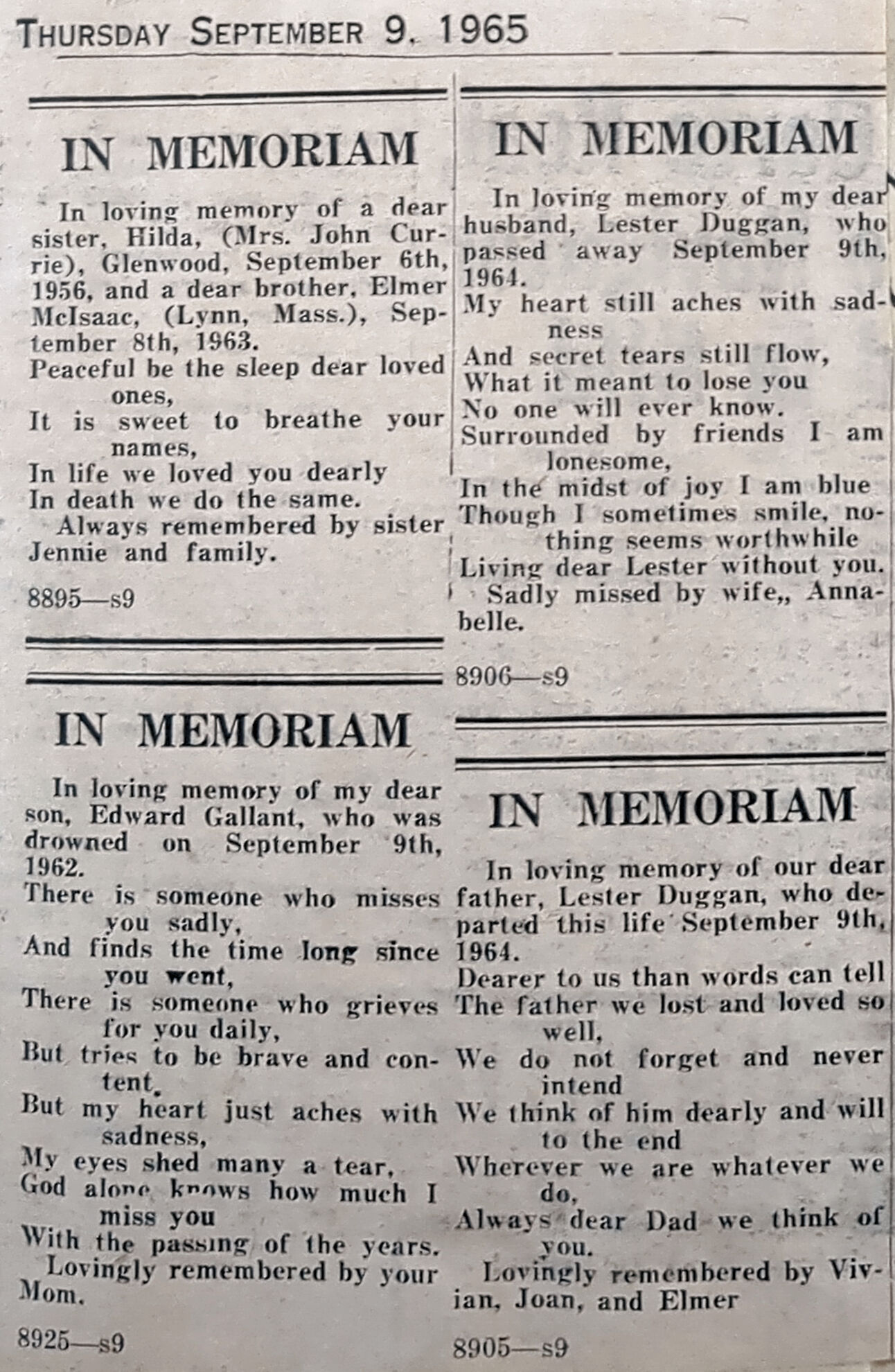 THURSDAY SEPTEMBER 9. 1965

IN MEMORIAM

In loving memory of a dear sister, Hilda, (Mrs. John Currie), Glenwood, September 6th, 1956, and a dear brother, Elmer McIsaac, (Lynn, Mass.), September 8th, 1963.
Peaceful be the sleep dear loved ones,
It is sweet to breathe your names,
In life we loved you dearly
In death we do the same.
Always remembered by sister Jennie and family.

8895—s9

IN MEMORIAM

In loving memory of my dear son, Edward Gallant, who was drowned on September 9th, 1962.
There is someone who misses you sadly,
And finds the time long since you went,
There is someone who grieves for you daily,
But tries to be brave and content.
But my heart just aches with sadness,
My eyes shed many a tear,
God alone knows how much I miss you
With the passing of the years.
Lovingly remembered by your Mom.

8925—s9

IN MEMORIAM

In loving memory of my dear husband, Lester Duggan, who passed away September 9th, 1964.
My heart still aches with sadness
And secret tears still flow,
What it meant to lose you
No one will ever know.
Surrounded by friends I am lonesome,
In the midst of joy I am blue
Though I sometimes smile, nothing seems worthwhile
Living dear Lester without you.
Sadly missed by wife,, Annabelle.

8906—s9

IN MEMORIAM

In loving memory of our dear father, Lester Duggan, who departed this life September 9th, 1964.
Dearer to us than words can tell
The father we lost and loved so well,
We do not forget and never intend
We think of him dearly and will to the end
Wherever we are whatever we do,
Always dear Dad we think of you.
Lovingly remembered by Vivian, Joan, and Elmer

8905—s9